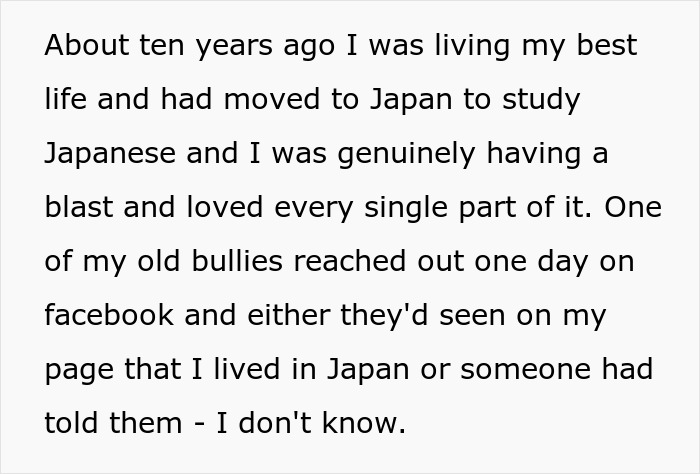 About ten years ago I was living my best life and had moved to Japan to study Japanese and I was genuinely having a blast and loved every single part of it. One of my old bullies reached out one day on facebook and either they'd seen on my page that I lived in Japan or someone had told them - I don't know.